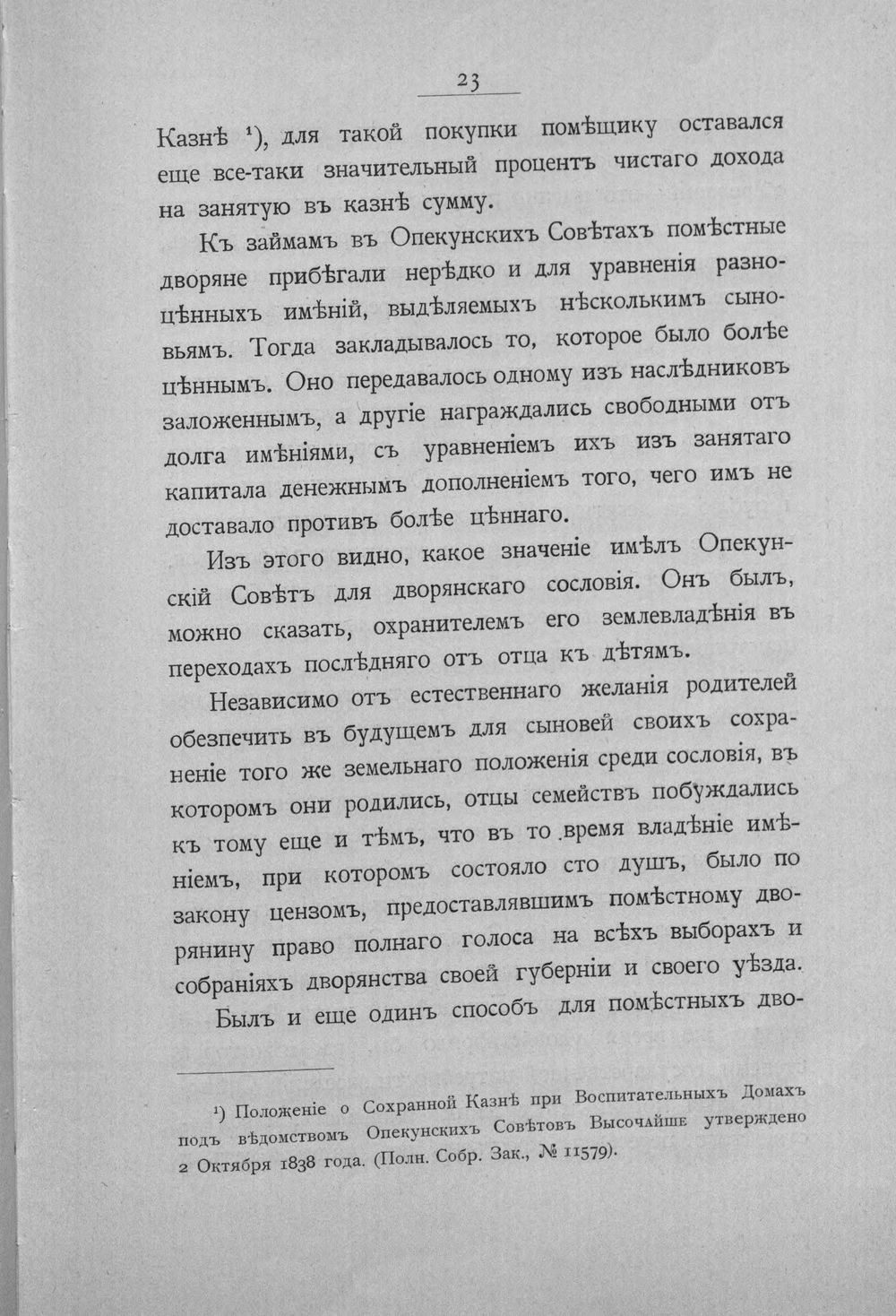 23

Казнѣ $^{1}$), для такой покупки помѣщику оставался еще все-таки значительный процентъ чистаго дохода на занятую въ казнѣ сумму.

Къ займамъ въ Опекунскихъ Совѣтахъ помѣстные дворяне прибѣгали нерѣдко и для уравненія разноцѣнныхъ имѣній, выдѣляемыхъ нѣсколькимъ сыновьямъ. Тогда закладывалось то, которое было болѣе цѣннымъ. Оно передавалось одному изъ наслѣдниковъ заложеннымъ, а другіе награждались свободными отъ долга имѣніями, съ уравненіемъ ихъ изъ занятаго капитала денежнымъ дополненіемъ того, чего имъ не доставало противъ болѣе цѣннаго.

Изъ этого видно, какое значеніе имѣлъ Опекунскій Совѣтъ для дворянскаго сословія. Онъ былъ, можно сказать, охранителемъ его землевладѣнія въ переходахъ послѣдняго отъ отца къ дѣтямъ.

Независимо отъ естественнаго желанія родителей обезпечить въ будущемъ для сыновей своихъ сохраненіе того же земельнаго положенія среди сословія, въ которомъ они родились, отцы семействъ побуждались къ тому еще и тѣмъ, что въ то время владѣніе имѣніемъ, при которомъ состояло сто душъ, было по закону цензомъ, предоставлявшимъ помѣстному дворянину право полнаго голоса на всѣхъ выборахъ и собраніяхъ дворянства своей губерніи и своего уѣзда.

Былъ и еще одинъ способъ для помѣстныхъ дво-

$^{1}$) Положеніе о Сохранной Казнѣ при Воспитательныхъ Домахъ подъ вѣдомствомъ Опекунскихъ Совѣтовъ Высочайше утверждено 2 Октября 1838 года. (Полн. Собр. Зак., № 11579).